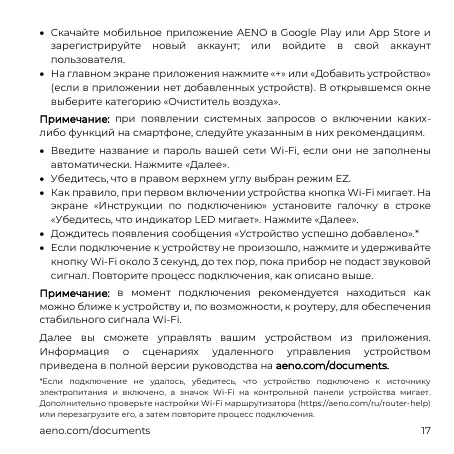 • Скачайте мобильное приложение AENO в Google Play или App Store и зарегистрируйте новый аккаунт; или войдите в свой аккаунт пользователя.
• На главном экране приложения нажмите «+» или «Добавить устройство» (если в приложении нет добавленных устройств). В открывшемся окне выберите категорию «Очиститель воздуха».

Примечание: при появлении системных запросов о включении каких-либо функций на смартфоне, следуйте указанным в них рекомендациям.

• Введите название и пароль вашей сети Wi-Fi, если они не заполнены автоматически. Нажмите «Далее».
• Убедитесь, что в правом верхнем углу выбран режим EZ.
• Как правило, при первом включении устройства кнопка Wi-Fi мигает. На экране «Инструкции по подключению» установите галочку в строке «Убедитесь, что индикатор LED мигает». Нажмите «Далее».
• Дождитесь появления сообщения «Устройство успешно добавлено».*
• Если подключение к устройству не произошло, нажмите и удерживайте кнопку Wi-Fi около 3 секунд, до тех пор, пока прибор не подаст звуковой сигнал. Повторите процесс подключения, как описано выше.

Примечание: в момент подключения рекомендуется находиться как можно ближе к устройству и, по возможности, к роутеру, для обеспечения стабильного сигнала Wi-Fi.

Далее вы сможете управлять вашим устройством из приложения. Информация о сценариях удаленного управления устройством приведена в полной версии руководства на aeno.com/documents.

*Если подключение не удалось, убедитесь, что устройство подключено к источнику электропитания и включено, а значок Wi-Fi на контрольной панели устройства мигает. Дополнительно проверьте настройки Wi-Fi маршрутизатора (https://aeno.com/ru/router-help) или перезагрузите его, а затем повторите процесс подключения.

aeno.com/documents 17